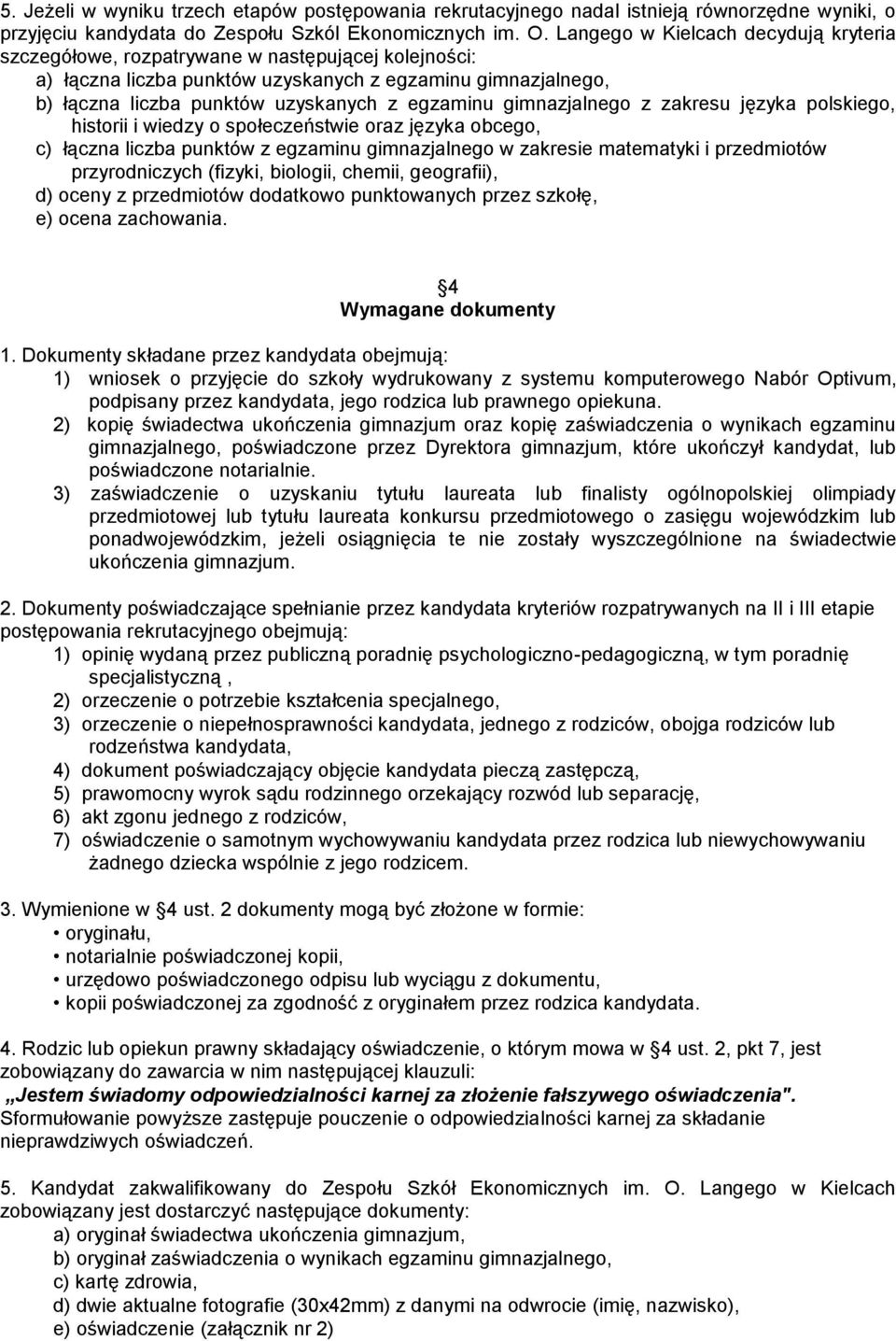 5. Jeżeli w wyniku trzech etapów postępowania rekrutacyjnego nadal istnieją równorzędne wyniki, o przyjęciu kandydata do Zespołu Szkól Ekonomicznych im. O. Langego w Kielcach decydują kryteria szczegółowe, rozpatrywane w następującej kolejności:
a) łączna liczba punktów uzyskanych z egzaminu gimnazjalnego,
b) łączna liczba punktów uzyskanych z egzaminu gimnazjalnego z zakresu języka polskiego, historii i wiedzy o społeczeństwie oraz języka obcego,
c) łączna liczba punktów z egzaminu gimnazjalnego w zakresie matematyki i przedmiotów przyrodniczych (fizyki, biologii, chemii, geografii),
d) oceny z przedmiotów dodatkowo punktowanych przez szkołę,
e) ocena zachowania.

4
Wymagane dokumenty

1. Dokumenty składane przez kandydata obejmują:
1) wniosek o przyjęcie do szkoły wydrukowany z systemu komputerowego Nabór Optivum, podpisany przez kandydata, jego rodzica lub prawnego opiekuna.
2) kopię świadectwa ukończenia gimnazjum oraz kopię zaświadczenia o wynikach egzaminu gimnazjalnego, poświadczone przez Dyrektora gimnazjum, które ukończył kandydat, lub poświadczone notarialnie.
3) zaświadczenie o uzyskaniu tytułu laureata lub finalisty ogólnopolskiej olimpiady przedmiotowej lub tytułu laureata konkursu przedmiotowego o zasięgu wojewódzkim lub ponadwojewódzkim, jeżeli osiągnięcia te nie zostały wyszczególnione na świadectwie ukończenia gimnazjum.

2. Dokumenty poświadczające spełnianie przez kandydata kryteriów rozpatrywanych na II i III etapie postępowania rekrutacyjnego obejmują:
1) opinię wydaną przez publiczną poradnię psychologiczno-pedagogiczną, w tym poradnię specjalistyczną ,
2) orzeczenie o potrzebie kształcenia specjalnego,
3) orzeczenie o niepełnosprawności kandydata, jednego z rodziców, obojga rodziców lub rodzeństwa kandydata,
4) dokument poświadczający objęcie kandydata pieczą zastępczą,
5) prawomocny wyrok sądu rodzinnego orzekający rozwód lub separację,
6) akt zgonu jednego z rodziców,
7) oświadczenie o samotnym wychowywaniu kandydata przez rodzica lub niewychowywaniu żadnego dziecka wspólnie z jego rodzicem.

3. Wymienione w 4 ust. 2 dokumenty mogą być złożone w formie:
• oryginału,
• notarialnie poświadczonej kopii,
• urzędowo poświadczonego odpisu lub wyciągu z dokumentu,
• kopii poświadczonej za zgodność z oryginałem przez rodzica kandydata.

4. Rodzic lub opiekun prawny składający oświadczenie, o którym mowa w 4 ust. 2, pkt 7, jest zobowiązany do zawarcia w nim następującej klauzuli:
„Jestem świadomy odpowiedzialności karnej za złożenie fałszywego oświadczenia". Sformułowanie powyższe zastępuje pouczenie o odpowiedzialności karnej za składanie nieprawdziwych oświadczeń.

5. Kandydat zakwalifikowany do Zespołu Szkół Ekonomicznych im. O. Langego w Kielcach zobowiązany jest dostarczyć następujące dokumenty:
a) oryginał świadectwa ukończenia gimnazjum,
b) oryginał zaświadczenia o wynikach egzaminu gimnazjalnego,
c) kartę zdrowia,
d) dwie aktualne fotografie (30x42mm) z danymi na odwrocie (imię, nazwisko),
e) oświadczenie (załącznik nr 2)